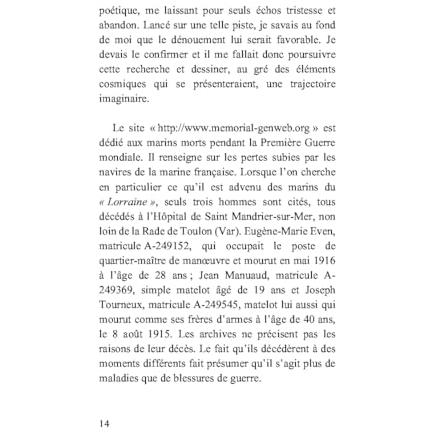 poétique, me laissant pour seuls échos tristesse et abandon. Lancé sur une telle piste, je savais au fond de moi que le dénouement lui serait favorable. Je devais le confirmer et il me fallait donc poursuivre cette recherche et dessiner, au gré des éléments cosmiques qui se présenteraient, une trajectoire imaginaire.

Le site « http://www.memorial-genweb.org » est dédié aux marins morts pendant la Première Guerre mondiale. Il renseigne sur les pertes subies par les navires de la marine française. Lorsque l'on cherche en particulier ce qu'il est advenu des marins du « Lorraine », seuls trois hommes sont cités, tous décédés à l'Hôpital de Saint Mandrier-sur-Mer, non loin de la Rade de Toulon (Var). Eugène-Marie Even, matricule A-249152, qui occupait le poste de quartier-maître de manœuvre et mourut en mai 1916 à l'âge de 28 ans ; Jean Manuaud, matricule A-249369, simple matelot âgé de 19 ans et Joseph Tourneux, matricule A-249545, matelot lui aussi qui mourut comme ses frères d'armes à l'âge de 40 ans, le 8 août 1915. Les archives ne précisent pas les raisons de leur décès. Le fait qu'ils décédèrent à des moments différents fait présumer qu'il s'agit plus de maladies que de blessures de guerre.

14